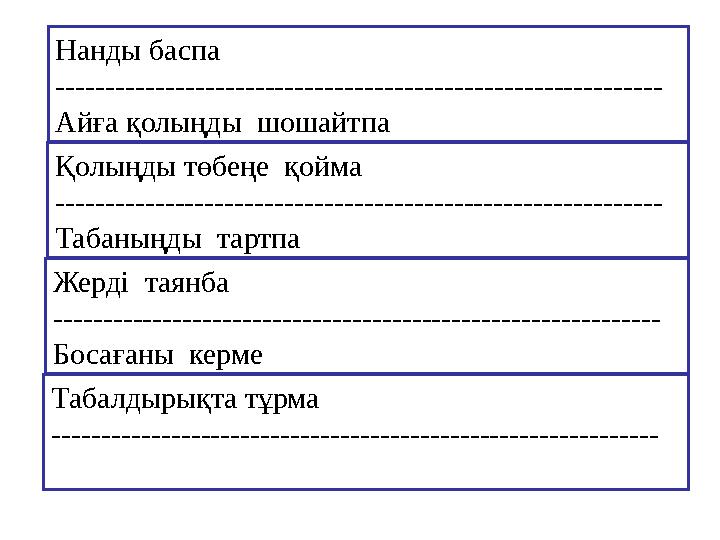 Нанды баспа
------------------------------------------------------------
Айға қолыңды шошайтпа

Қолыңды төбеңе қойма
------------------------------------------------------------
Табаныңды тартпа

Жерді таянба
------------------------------------------------------------
Босағаны керме

Табалдырықта тұрма
------------------------------------------------------------